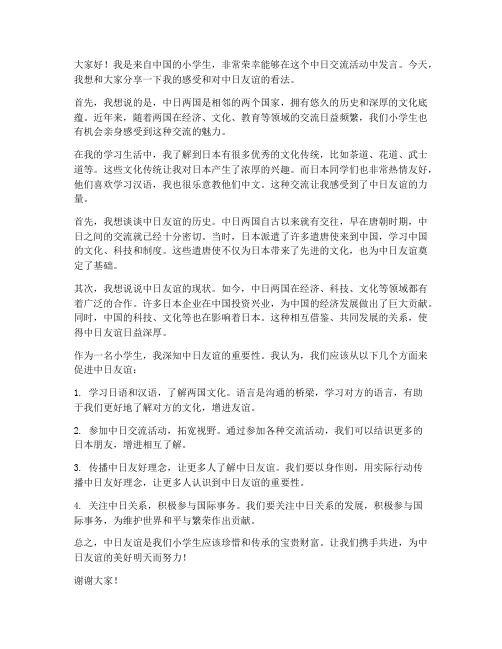 大家好！我是来自中国的小学生，非常荣幸能够在这个中日交流活动中发言。今天，我想和大家分享一下我的感受和对中日友谊的看法。

首先，我想说的是，中日两国是相邻的两个国家，拥有悠久的历史和深厚的文化底蕴。近年来，随着两国在经济、文化、教育等领域的交流日益频繁，我们小学生也有机会亲身感受到这种交流的魅力。

在我的学习生活中，我了解到日本有很多优秀的文化传统，比如茶道、花道、武士道等。这些文化传统让我对日本产生了浓厚的兴趣。而日本同学们也非常热情友好，他们喜欢学习汉语，我也很乐意教他们中文。这种交流让我感受到了中日友谊的力量。

首先，我想谈谈中日友谊的历史。中日两国自古以来就有交往，早在唐朝时期，中日之间的交流就已经十分密切。当时，日本派遣了许多遣唐使来到中国，学习中国的文化、科技和制度。这些遣唐使不仅为日本带来了先进的文化，也为中日友谊奠定了基础。

其次，我想说说中日友谊的现状。如今，中日两国在经济、科技、文化等领域都有着广泛的合作。许多日本企业在中国投资兴业，为中国的经济发展做出了巨大贡献。同时，中国的科技、文化等也在影响着日本。这种相互借鉴、共同发展的关系，使得中日友谊日益深厚。

作为一名小学生，我深知中日友谊的重要性。我认为，我们应该从以下几个方面来促进中日友谊：

1. 学习日语和汉语，了解两国文化。语言是沟通的桥梁，学习对方的语言，有助于我们更好地了解对方的文化，增进友谊。

2. 参加中日交流活动，拓宽视野。通过参加各种交流活动，我们可以结识更多的日本朋友，增进相互了解。

3. 传播中日友好理念，让更多人了解中日友谊。我们要以身作则，用实际行动传播中日友好理念，让更多人认识到中日友谊的重要性。

4. 关注中日关系，积极参与国际事务。我们要关注中日关系的发展，积极参与国际事务，为维护世界和平与繁荣作出贡献。

总之，中日友谊是我们小学生应该珍惜和传承的宝贵财富。让我们携手共进，为中日友谊的美好明天而努力！

谢谢大家！